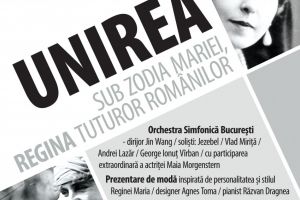 UNIREA

SUB ZODIA MARIEI,
REGINA TUTUROR ROMÂNILOR

Orchestra Simfonică București
- dirijor Jin Wang / soliști: Jezebel / Vlad Miriță / Andrei Lazăr / George Ionuț Vîrban / cu participarea extraordinară a actriței Maia Morgenstern

Prezentare de modă inspirată de personalitatea și stilul Reginei Maria / designer Agnes Toma / pianist Răzvan Dragnea